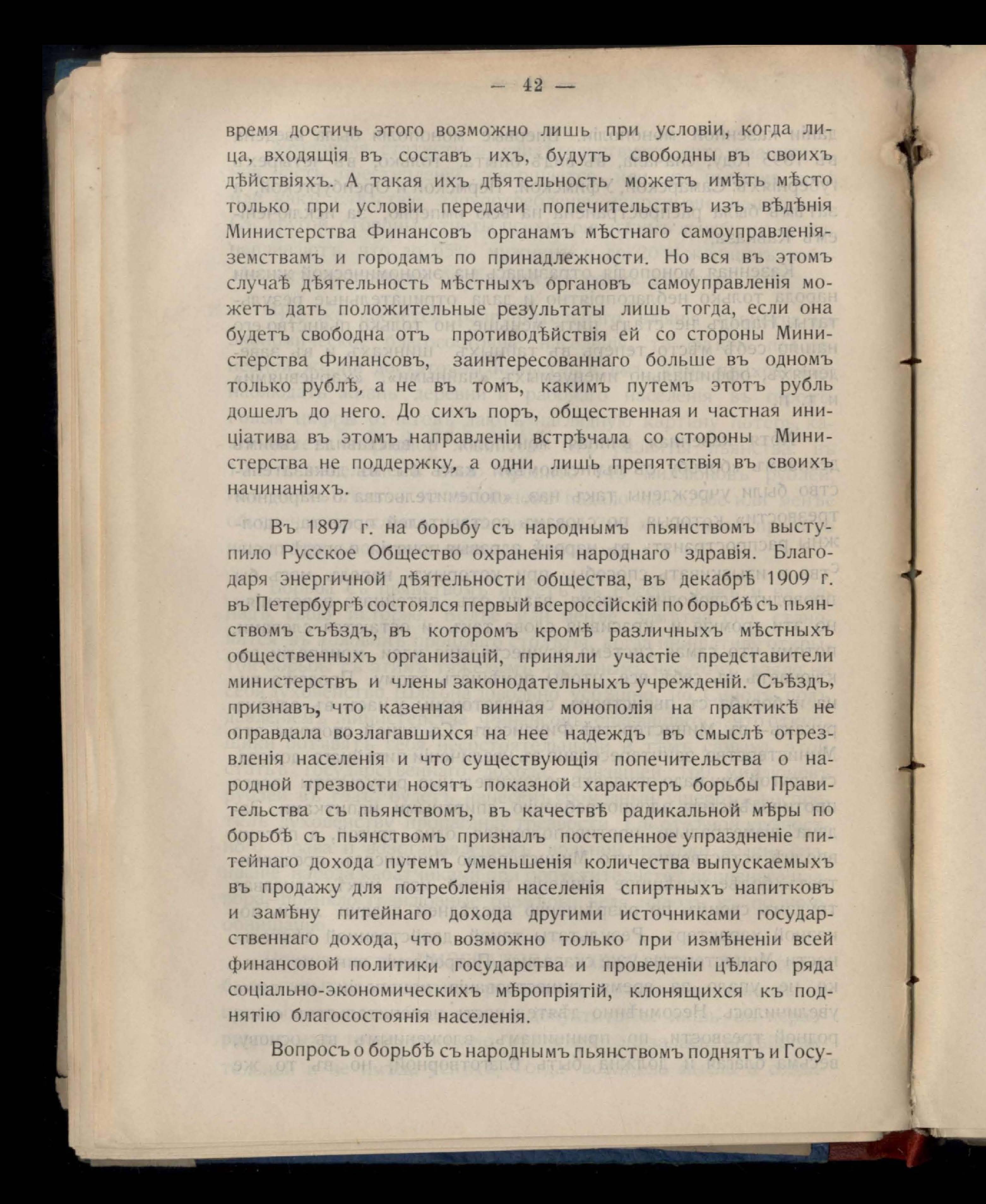 — 42 —

время достичь этого возможно лишь при условіи, когда лица, входящія въ составъ ихъ, будутъ свободны въ своихъ дѣйствіяхъ. А такая ихъ дѣятельность можетъ имѣть мѣсто только при условіи передачи попечительствъ изъ вѣдѣнія Министерства Финансовъ органамъ мѣстнаго самоуправленія-земствамъ и городамъ по принадлежности. Но вся въ этомъ случаѣ дѣятельность мѣстныхъ органовъ самоуправленія можетъ дать положительные результаты лишь тогда, если она будетъ свободна отъ противодѣйствія ей со стороны Министерства Финансовъ, заинтересованнаго больше въ одномъ только рублѣ, а не въ томъ, какимъ путемъ этотъ рубль дошелъ до него. До сихъ поръ, общественная и частная иниціатива въ этомъ направленіи встрѣчала со стороны Министерства не поддержку, а одни лишь препятствія въ своихъ начинаніяхъ.

Въ 1897 г. на борьбу съ народнымъ пьянствомъ выступило Русское Общество охраненія народнаго здравія. Благодаря энергичной дѣятельности общества, въ декабрѣ 1909 г. въ Петербургѣ состоялся первый всероссійскій по борьбѣ съ пьянствомъ съѣздъ, въ которомъ кромѣ различныхъ мѣстныхъ общественныхъ организацій, приняли участіе представители министерствъ и члены законодательныхъ учрежденій. Съѣздъ, признавъ, что казенная винная монополія на практикѣ не оправдала возлагавшихся на нее надеждъ въ смыслѣ отрезвленія населенія и что существующія попечительства о народной трезвости носятъ показной характеръ борьбы Правительства съ пьянствомъ, въ качествѣ радикальной мѣры по борьбѣ съ пьянствомъ призналъ постепенное упраздненіе питейнаго дохода путемъ уменьшенія количества выпускаемыхъ въ продажу для потребленія населенія спиртныхъ напитковъ и замѣну питейнаго дохода другими источниками государственнаго дохода, что возможно только при измѣненіи всей финансовой политики государства и проведеніи цѣлаго ряда соціально-экономическихъ мѣропріятій, клонящихся къ поднятію благосостоянія населенія.

Вопросъ о борьбѣ съ народнымъ пьянствомъ поднятъ и Госу-